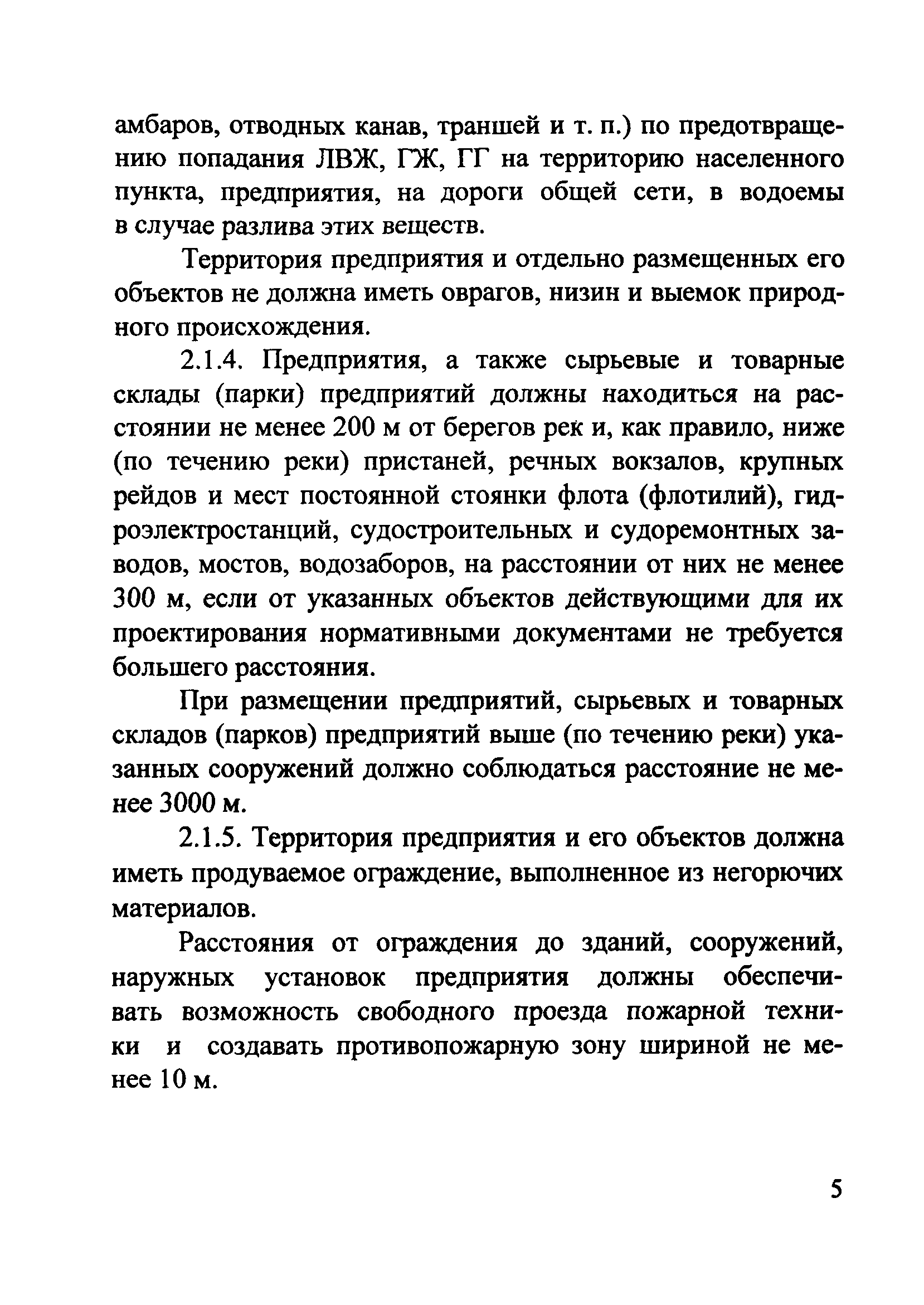 амбаров, отводных канав, траншей и т. п.) по предотвращению попадания ЛВЖ, ГЖ, ГГ на территорию населенного пункта, предприятия, на дороги общей сети, в водоемы в случае разлива этих веществ.

Территория предприятия и отдельно размещенных его объектов не должна иметь оврагов, низин и выемок природного происхождения.

2.1.4. Предприятия, а также сырьевые и товарные склады (парки) предприятий должны находиться на расстоянии не менее 200 м от берегов рек и, как правило, ниже (по течению реки) пристаней, речных вокзалов, крупных рейдов и мест постоянной стоянки флота (флотилий), гидроэлектростанций, судостроительных и судоремонтных заводов, мостов, водозаборов, на расстоянии от них не менее 300 м, если от указанных объектов действующими для их проектирования нормативными документами не требуется большего расстояния.

При размещении предприятий, сырьевых и товарных складов (парков) предприятий выше (по течению реки) указанных сооружений должно соблюдаться расстояние не менее 3000 м.

2.1.5. Территория предприятия и его объектов должна иметь продуваемое ограждение, выполненное из негорючих материалов.

Расстояния от ограждения до зданий, сооружений, наружных установок предприятия должны обеспечивать возможность свободного проезда пожарной техники и создавать противопожарную зону шириной не менее 10 м.

5